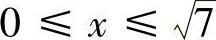 $0 \leqslant x \leqslant \sqrt{7}$